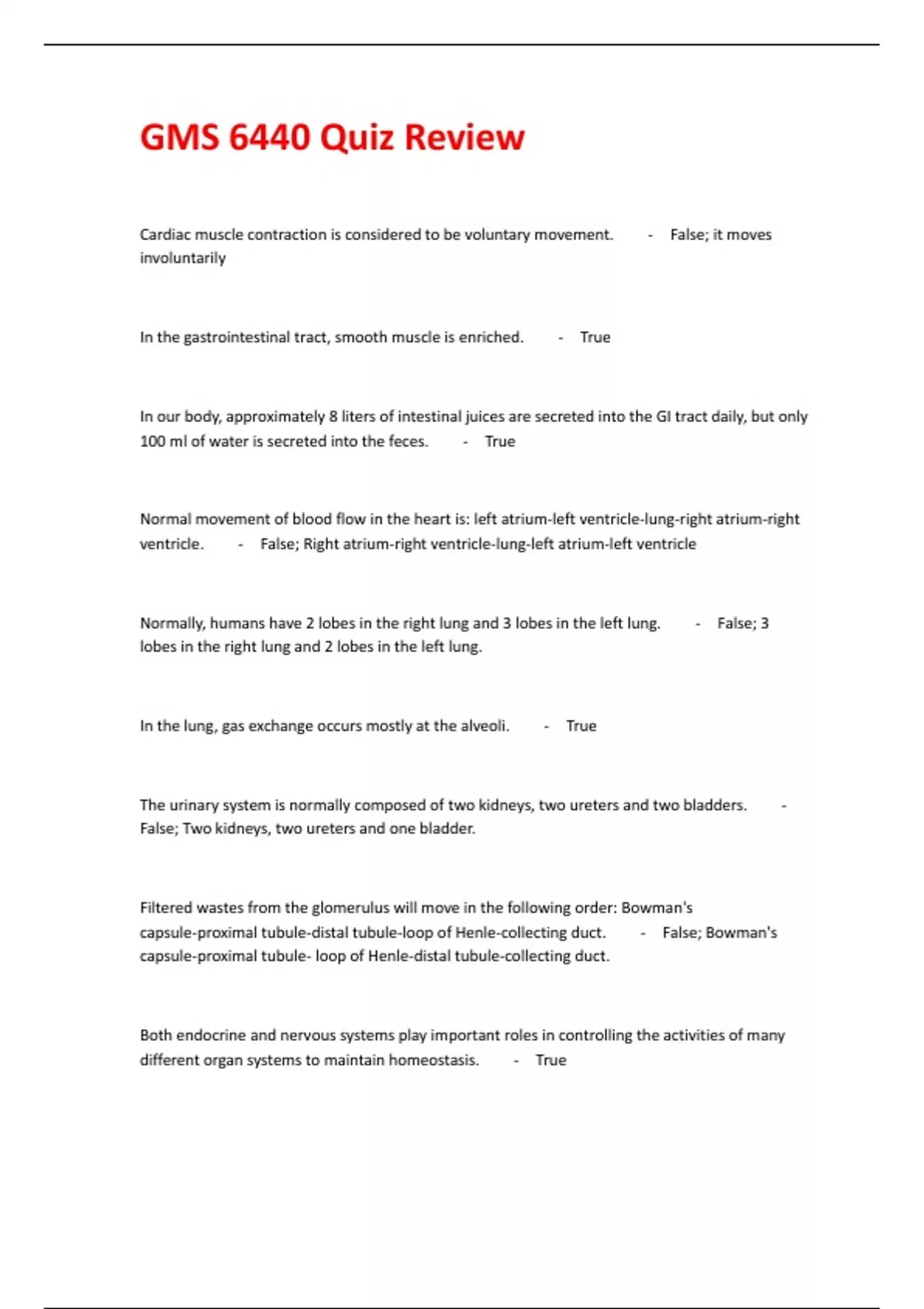 GMS 6440 Quiz Review

Cardiac muscle contraction is considered to be voluntary movement. - False; it moves involuntarily

In the gastrointestinal tract, smooth muscle is enriched. - True

In our body, approximately 8 liters of intestinal juices are secreted into the GI tract daily, but only 100 ml of water is secreted into the feces. - True

Normal movement of blood flow in the heart is: left atrium-left ventricle-lung-right atrium-right ventricle. - False; Right atrium-right ventricle-lung-left atrium-left ventricle

Normally, humans have 2 lobes in the right lung and 3 lobes in the left lung. - False; 3 lobes in the right lung and 2 lobes in the left lung.

In the lung, gas exchange occurs mostly at the alveoli. - True

The urinary system is normally composed of two kidneys, two ureters and two bladders. - False; Two kidneys, two ureters and one bladder.

Filtered wastes from the glomerulus will move in the following order: Bowman's capsule-proximal tubule-distal tubule-loop of Henle-collecting duct. - False; Bowman's capsule-proximal tubule- loop of Henle-distal tubule-collecting duct.

Both endocrine and nervous systems play important roles in controlling the activities of many different organ systems to maintain homeostasis. - True